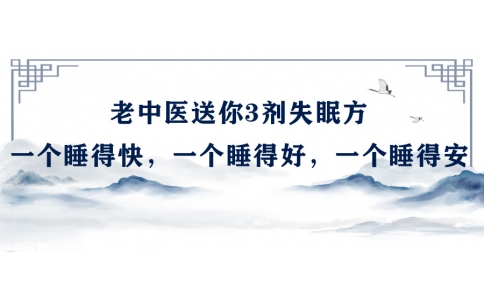 老中医送你3剂失眠方

一个睡得快，一个睡得好，一个睡得安